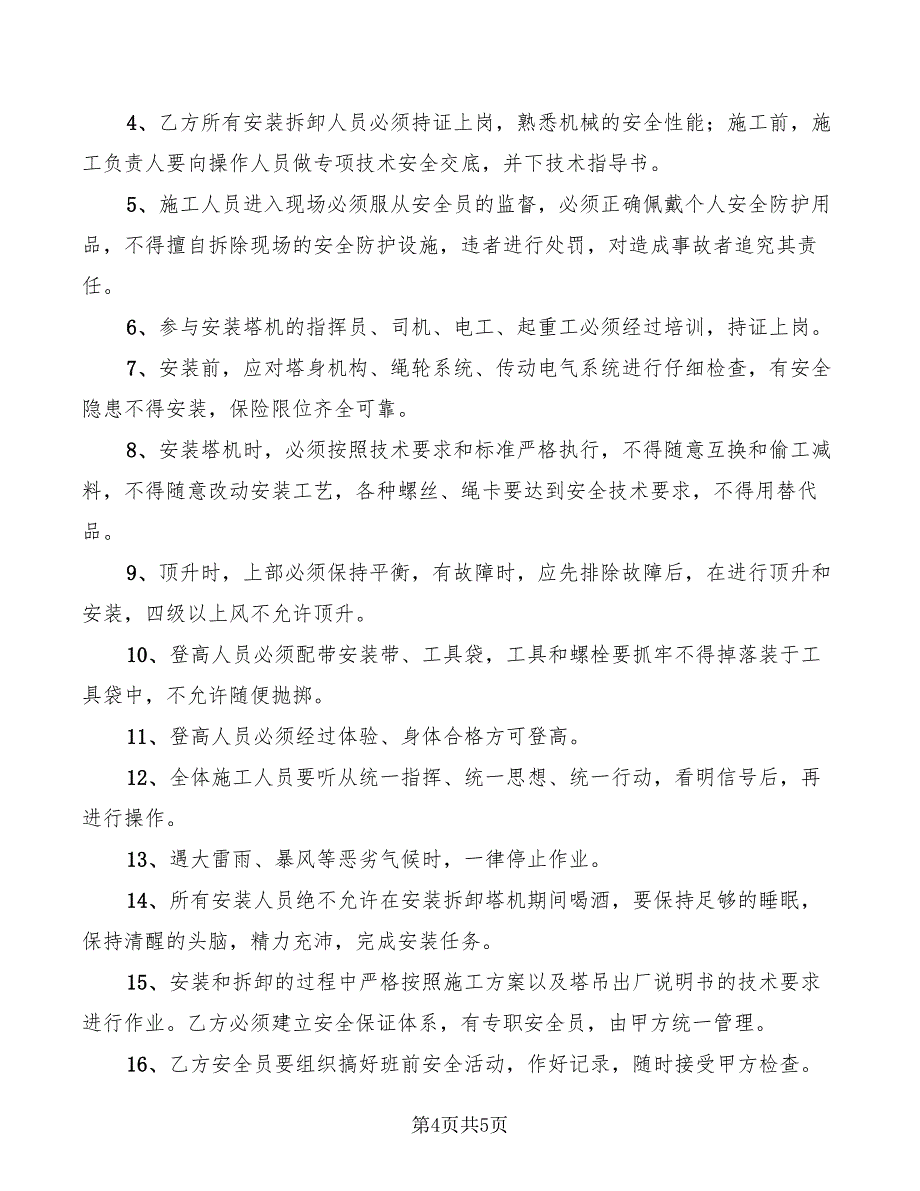 4、乙方所有安装拆卸人员必须持证上岗，熟悉机械的安全性能；施工前，施工负责人要向操作人员做专项技术安全交底，并下技术指导书。

5、施工人员进入现场必须服从安全员的监督，必须正确佩戴个人安全防护用品，不得擅自拆除现场的安全防护设施，违者进行处罚，对造成事故者追究其责任。

6、参与安装塔机的指挥员、司机、电工、起重工必须经过培训，持证上岗。

7、安装前，应对塔身机构、绳轮系统、传动电气系统进行仔细检查，有安全隐患不得安装，保险限位齐全可靠。

8、安装塔机时，必须按照技术要求和标准严格执行，不得随意互换和偷工减料，不得随意改动安装工艺，各种螺丝、绳卡要达到安全技术要求，不得用替代品。

9、顶升时，上部必须保持平衡，有故障时，应先排除故障后，在进行顶升和安装，四级以上风不允许顶升。

10、登高人员必须配带安装带、工具袋，工具和螺栓要抓牢不得掉落装于工具袋中，不允许随便抛掷。

11、登高人员必须经过体验、身体合格方可登高。

12、全体施工人员要听从统一指挥、统一思想、统一行动，看明信号后，再进行操作。

13、遇大雷雨、暴风等恶劣气候时，一律停止作业。

14、所有安装人员绝不允许在安装拆卸塔机期间喝酒，要保持足够的睡眠，保持清醒的头脑，精力充沛，完成安装任务。

15、安装和拆卸的过程中严格按照施工方案以及塔吊出厂说明书的技术要求进行作业。乙方必须建立安全保证体系，有专职安全员，由甲方统一管理。

16、乙方安全员要组织搞好班前安全活动，作好记录，随时接受甲方检查。

第4页共5页